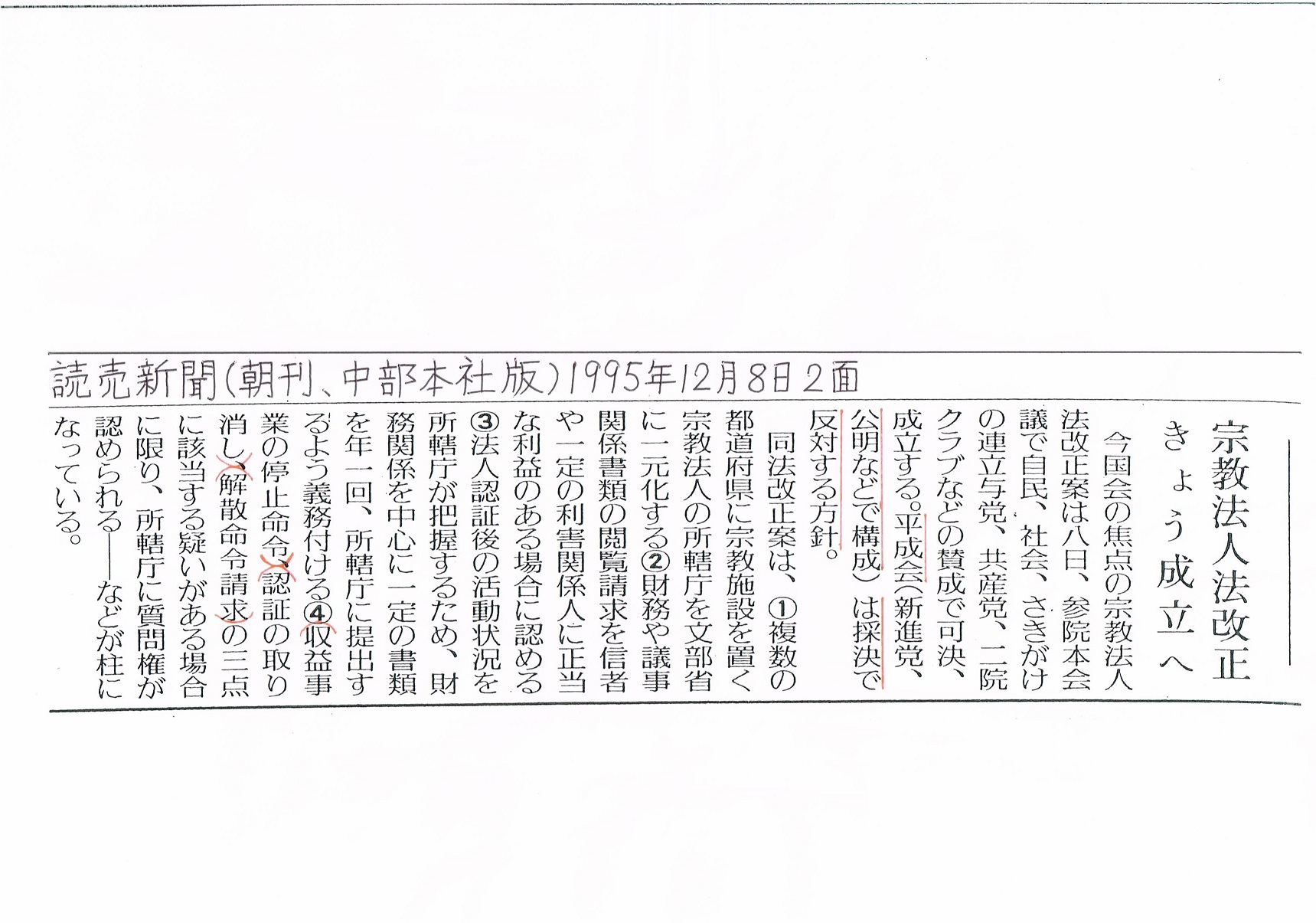 読売新聞(朝刊、中部本社版)1995年12月8日2面

宗教法人法改正
きょう成立へ

今国会の焦点の宗教法人法改正案は八日、参院本会議で自民、社会、さきがけの連立与党、共産党、二院クラブなどの賛成で可決、成立する。平成会(新進党、公明などで構成)は採決で反対する方針。

同法改正案は、①複数の都道府県に宗教施設を置く宗教法人の所轄庁を文部省に一元化する②財務や議事関係書類の閲覧請求を信者や一定の利害関係人に正当な利益のある場合に認める③法人認証後の活動状況を所轄庁が把握するため、財務関係を中心に一定の書類を年一回、所轄庁に提出するよう義務付ける④収益事業の停止命令、認証の取り消し、解散命令請求の三点に該当する疑いがある場合に限り、所轄庁に質問権が認められる——などが柱になっている。